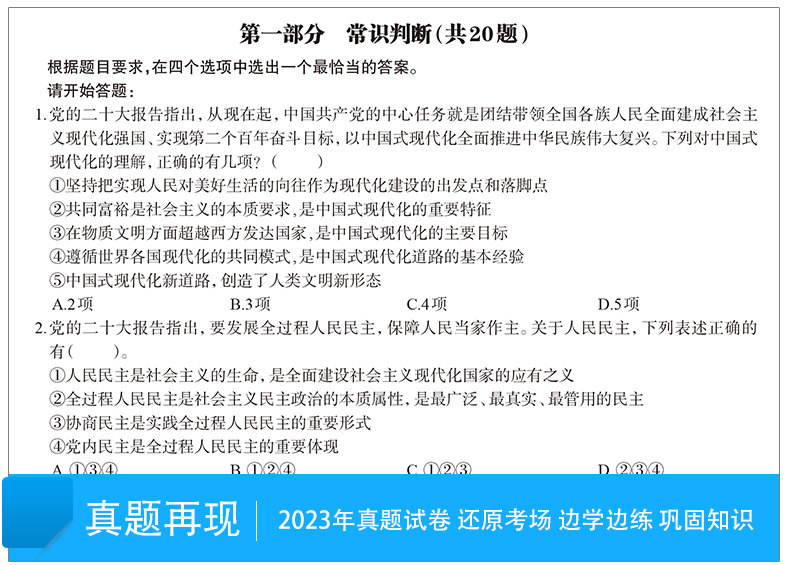 第一部分　常识判断（共20题）

根据题目要求，在四个选项中选出一个最恰当的答案。

请开始答题：

1.党的二十大报告指出，从现在起，中国共产党的中心任务就是团结带领全国各族人民全面建成社会主义现代化强国、实现第二个百年奋斗目标，以中国式现代化全面推进中华民族伟大复兴。下列对中国式现代化的理解，正确的有几项？（　　）

①坚持把实现人民对美好生活的向往作为现代化建设的出发点和落脚点

②共同富裕是社会主义的本质要求，是中国式现代化的重要特征

③在物质文明方面超越西方发达国家，是中国式现代化的主要目标

④遵循世界各国现代化的共同模式，是中国式现代化道路的基本经验

⑤中国式现代化新道路，创造了人类文明新形态

A.2项　　B.3项　　C.4项　　D.5项

2.党的二十大报告指出，要发展全过程人民民主，保障人民当家作主。关于人民民主，下列表述正确的有（　　）。

①人民民主是社会主义的生命，是全面建设社会主义现代化国家的应有之义

②全过程人民民主是社会主义民主政治的本质属性，是最广泛、最真实、最管用的民主

③协商民主是实践全过程人民民主的重要形式

④党内民主是全过程人民民主的重要体现

A.①③④　　B.①②④　　C.①②③　　D.②③④

真题再现

2023年真题试卷 还原考场 边学边练 巩固知识